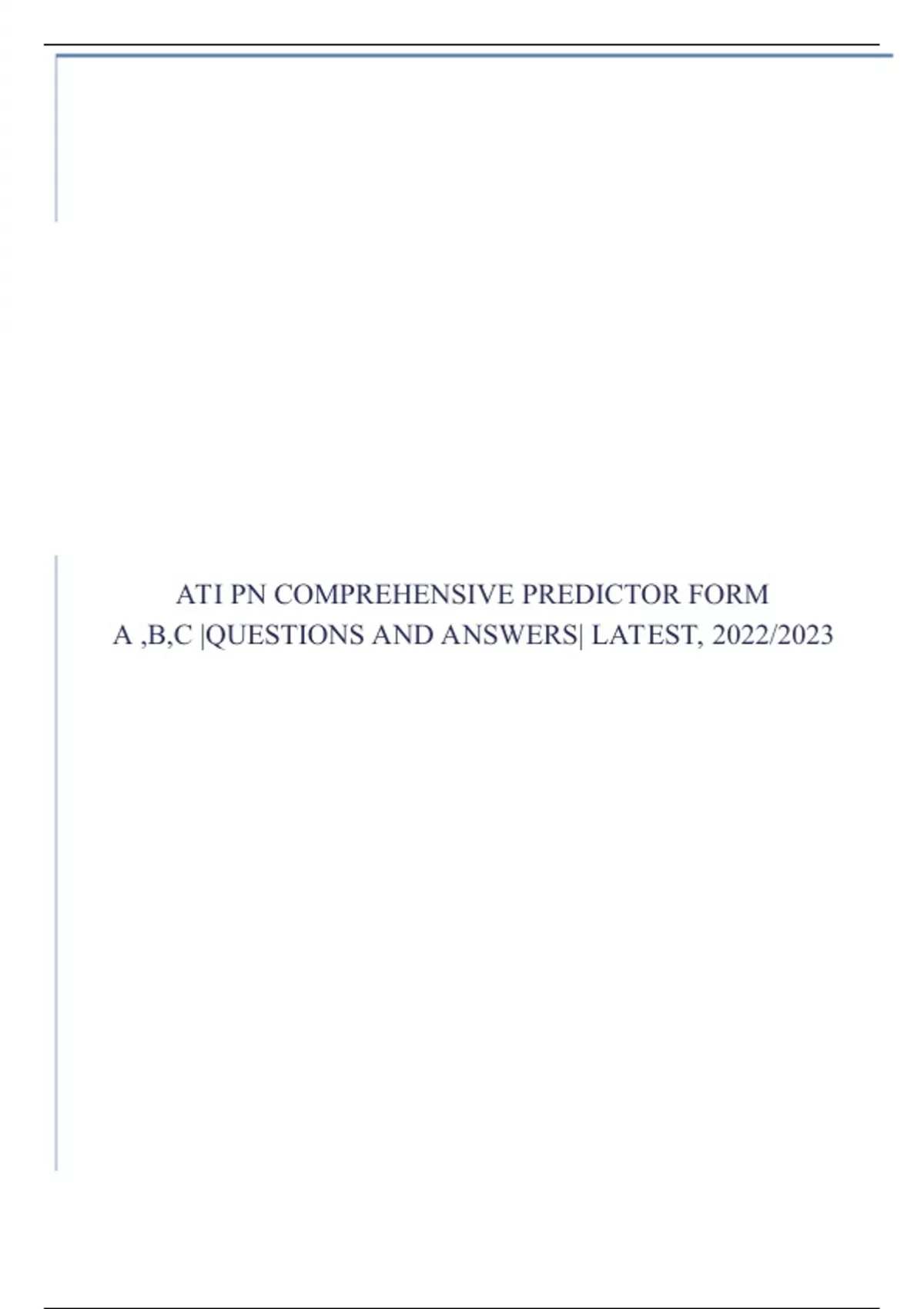 ATI PN COMPREHENSIVE PREDICTOR FORM
A ,B,C |QUESTIONS AND ANSWERS| LATEST, 2022/2023